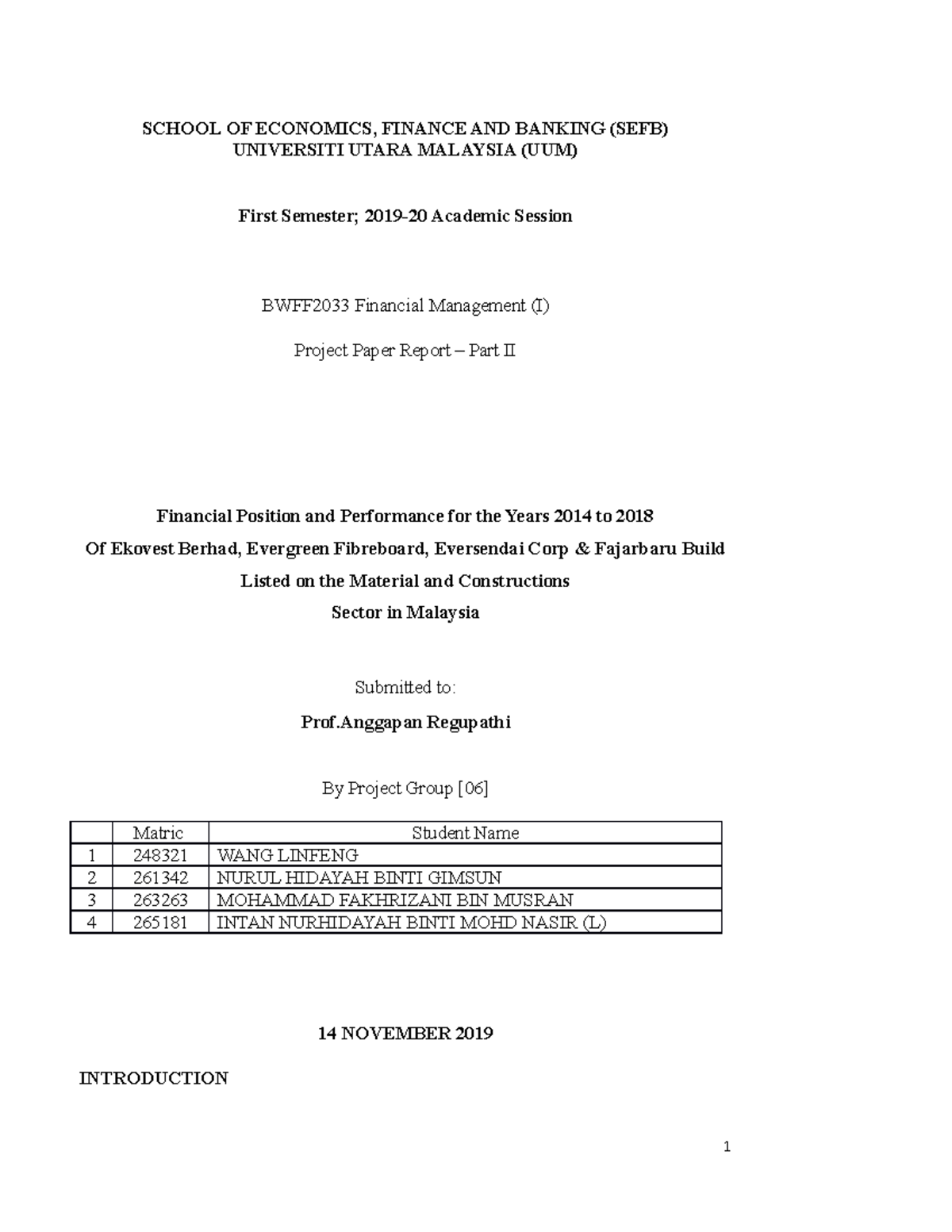 SCHOOL OF ECONOMICS, FINANCE AND BANKING (SEFB)
UNIVERSITI UTARA MALAYSIA (UUM)

First Semester; 2019-20 Academic Session

BWFF2033 Financial Management (I)

Project Paper Report – Part II

Financial Position and Performance for the Years 2014 to 2018
Of Ekovest Berhad, Evergreen Fibreboard, Eversendai Corp & Fajarbaru Build
Listed on the Material and Constructions
Sector in Malaysia

Submitted to:

Prof.Anggapan Regupathi

By Project Group [06]

| | Matric | Student Name |
|---|---|---|
| 1 | 248321 | WANG LINFENG |
| 2 | 261342 | NURUL HIDAYAH BINTI GIMSUN |
| 3 | 263263 | MOHAMMAD FAKHRIZANI BIN MUSRAN |
| 4 | 265181 | INTAN NURHIDAYAH BINTI MOHD NASIR (L) |

14 NOVEMBER 2019

INTRODUCTION

1